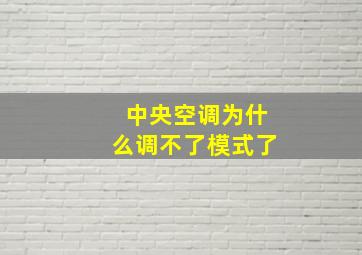 中央空调为什么调不了模式了